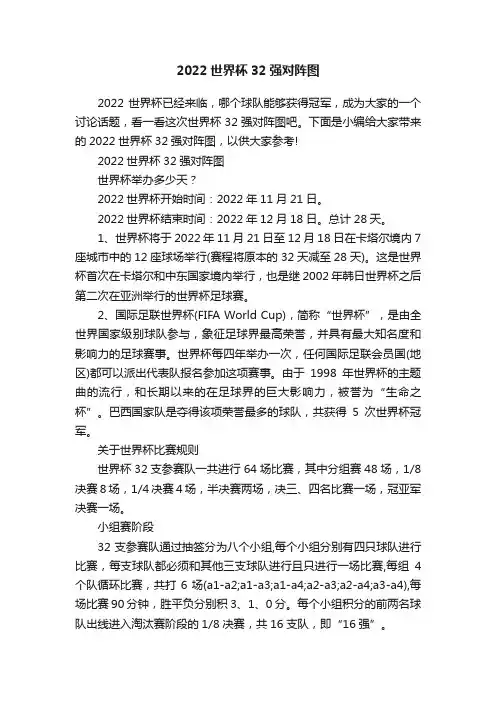 2022 世界杯 32 强对阵图

2022 世界杯已经来临，哪个球队能够获得冠军，成为大家的一个讨论话题，看一看这次世界杯 32 强对阵图吧。下面是小编给大家带来的 2022 世界杯 32 强对阵图，以供大家参考!

2022 世界杯 32 强对阵图

世界杯举办多少天？

2022 世界杯开始时间：2022 年 11 月 21 日。

2022 世界杯结束时间：2022 年 12 月 18 日。总计 28 天。

1、世界杯将于 2022 年 11 月 21 日至 12 月 18 日在卡塔尔境内 7 座城市中的 12 座球场举行(赛程将原本的 32 天减至 28 天)。这是世界杯首次在卡塔尔和中东国家境内举行，也是继 2002 年韩日世界杯之后第二次在亚洲举行的世界杯足球赛。

2、国际足联世界杯(FIFA World Cup)，简称“世界杯”，是由全世界国家级别球队参与，象征足球界最高荣誉，并具有最大知名度和影响力的足球赛事。世界杯每四年举办一次，任何国际足联会员国(地区)都可以派出代表队报名参加这项赛事。由于 1998 年世界杯的主题曲的流行，和长期以来的在足球界的巨大影响力，被誉为“生命之杯”。巴西国家队是夺得该项荣誉最多的球队，共获得 5 次世界杯冠军。

关于世界杯比赛规则

世界杯 32 支参赛队一共进行 64 场比赛，其中分组赛 48 场，1/8 决赛 8 场，1/4 决赛 4 场，半决赛两场，决三、四名比赛一场，冠亚军决赛一场。

小组赛阶段

32 支参赛队通过抽签分为八个小组,每个小组分别有四只球队进行比赛，每支球队都必须和其他三支球队进行且只进行一场比赛,每组 4 个队循环比赛，共打 6 场(a1-a2;a1-a3;a1-a4;a2-a3;a2-a4;a3-a4),每场比赛 90 分钟，胜平负分别积 3、1、0 分。每个小组积分的前两名球队出线进入淘汰赛阶段的 1/8 决赛，共 16 支队，即“16 强”。